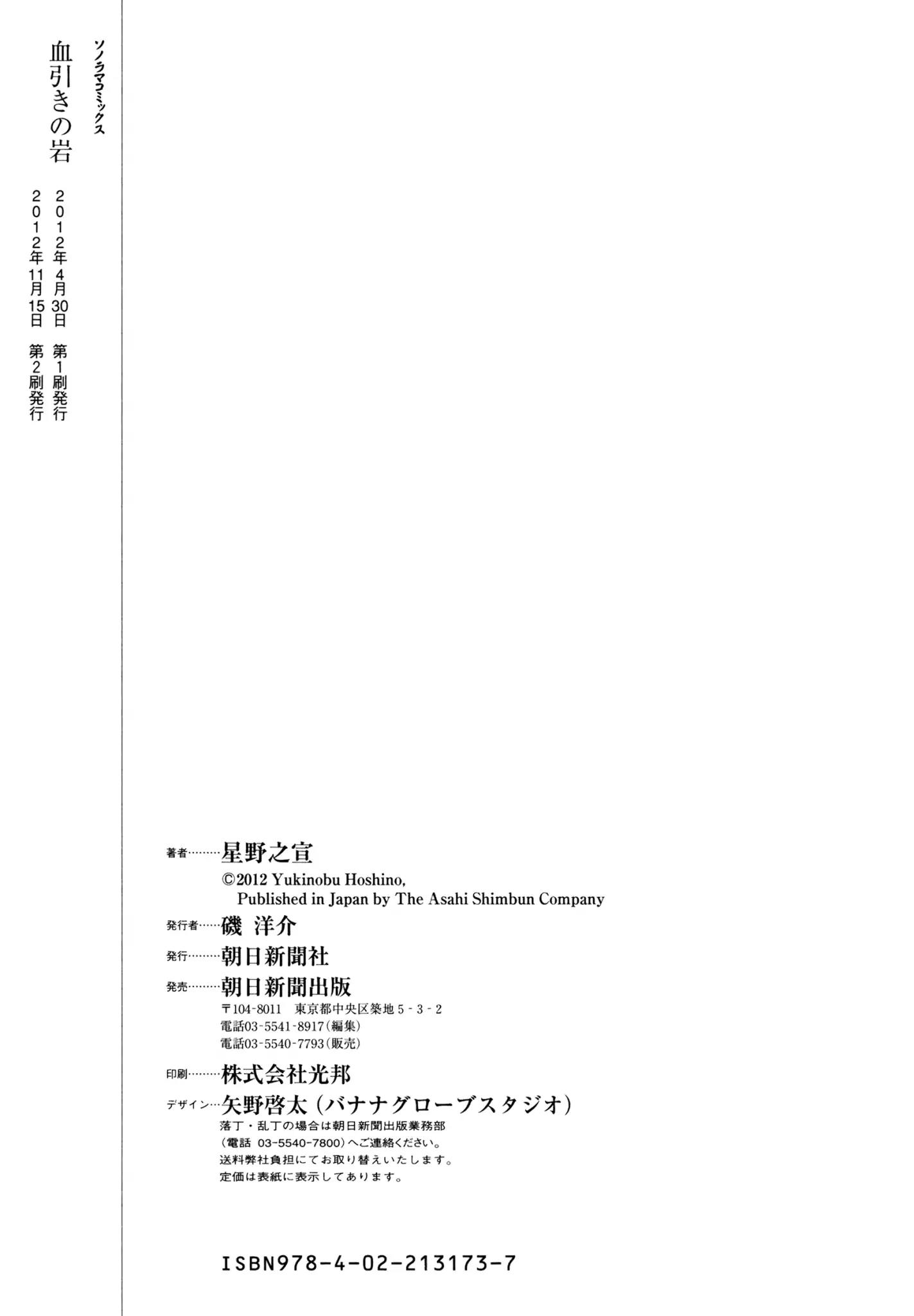 ソノラマコミックス

血引きの岩

2012年4月30日 第1刷発行
2012年11月15日 第2刷発行

著者………星野之宣
©2012 Yukinobu Hoshino,
Published in Japan by The Asahi Shimbun Company

発行者……磯 洋介

発行………朝日新聞社

発売………朝日新聞出版
〒104-8011 東京都中央区築地5-3-2
電話03-5541-8917(編集)
電話03-5540-7793(販売)

印刷………株式会社光邦

デザイン…矢野啓太(バナナグローブスタジオ)
落丁・乱丁の場合は朝日新聞出版業務部
(電話 03-5540-7800)へご連絡ください。
送料弊社負担にてお取り替えいたします。
定価は表紙に表示してあります。

ISBN978-4-02-213173-7